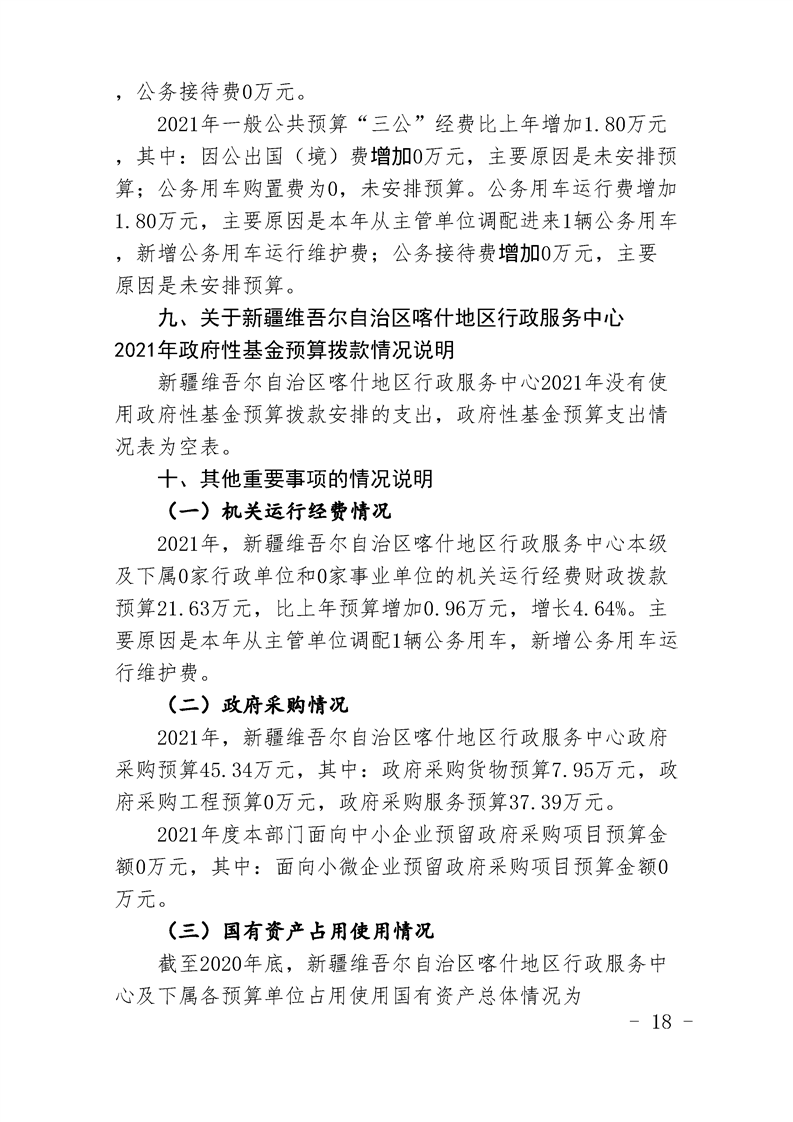 ，公务接待费0万元。

2021年一般公共预算“三公”经费比上年增加1.80万元，其中：因公出国（境）费增加0万元，主要原因是未安排预算；公务用车购置费为0，未安排预算。公务用车运行费增加1.80万元，主要原因是本年从主管单位调配进来1辆公务用车，新增公务用车运行维护费；公务接待费增加0万元，主要原因是未安排预算。

九、关于新疆维吾尔自治区喀什地区行政服务中心2021年政府性基金预算拨款情况说明

新疆维吾尔自治区喀什地区行政服务中心2021年没有使用政府性基金预算拨款安排的支出，政府性基金预算支出情况表为空表。

十、其他重要事项的情况说明

（一）机关运行经费情况

2021年，新疆维吾尔自治区喀什地区行政服务中心本级及下属0家行政单位和0家事业单位的机关运行经费财政拨款预算21.63万元，比上年预算增加0.96万元，增长4.64%。主要原因是本年从主管单位调配1辆公务用车，新增公务用车运行维护费。

（二）政府采购情况

2021年，新疆维吾尔自治区喀什地区行政服务中心政府采购预算45.34万元，其中：政府采购货物预算7.95万元，政府采购工程预算0万元，政府采购服务预算37.39万元。

2021年度本部门面向中小企业预留政府采购项目预算金额0万元，其中：面向小微企业预留政府采购项目预算金额0万元。

（三）国有资产占用使用情况

截至2020年底，新疆维吾尔自治区喀什地区行政服务中心及下属各预算单位占用使用国有资产总体情况为

- 18 -